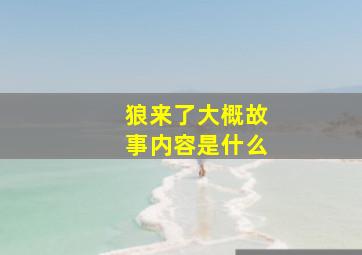 狼来了大概故事内容是什么